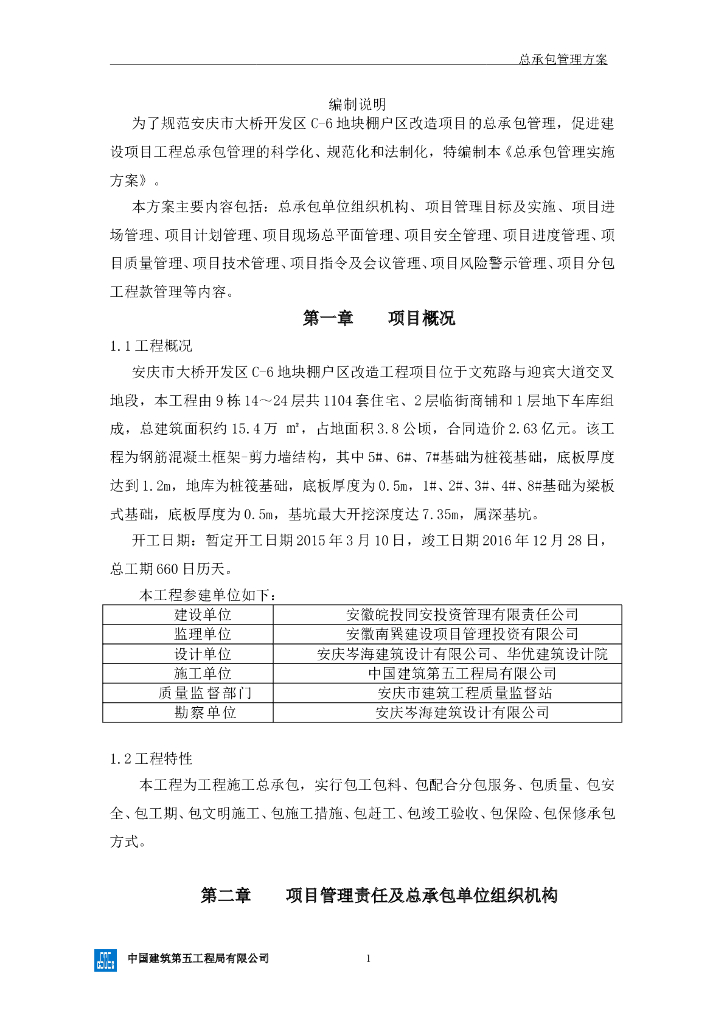 总承包管理方案

编制说明

为了规范安庆市大桥开发区 C-6 地块棚户区改造项目的总承包管理，促进建设项目工程总承包管理的科学化、规范化和法制化，特编制本《总承包管理实施方案》。

本方案主要内容包括：总承包单位组织机构、项目管理目标及实施、项目进场管理、项目计划管理、项目现场总平面管理、项目安全管理、项目进度管理、项目质量管理、项目技术管理、项目指令及会议管理、项目风险警示管理、项目分包工程款管理等内容。

第一章　项目概况

1.1 工程概况

安庆市大桥开发区 C-6 地块棚户区改造工程项目位于文苑路与迎宾大道交叉地段，本工程由 9 栋 14～24 层共 1104 套住宅、2 层临街商铺和 1 层地下车库组成，总建筑面积约 15.4 万 ㎡，占地面积 3.8 公顷，合同造价 2.63 亿元。该工程为钢筋混凝土框架-剪力墙结构，其中 5#、6#、7#基础为桩筏基础，底板厚度达到 1.2m，地库为桩筏基础，底板厚度为 0.5m，1#、2#、3#、4#、8#基础为梁板式基础，底板厚度为 0.5m，基坑最大开挖深度达 7.35m，属深基坑。

开工日期：暂定开工日期 2015 年 3 月 10 日，竣工日期 2016 年 12 月 28 日，总工期 660 日历天。

本工程参建单位如下：

| 建设单位 | 安徽皖投同安投资管理有限责任公司 |
|---|---|
| 监理单位 | 安徽南巽建设项目管理投资有限公司 |
| 设计单位 | 安庆岑海建筑设计有限公司、华优建筑设计院 |
| 施工单位 | 中国建筑第五工程局有限公司 |
| 质量监督部门 | 安庆市建筑工程质量监督站 |
| 勘察单位 | 安庆岑海建筑设计有限公司 |

1.2 工程特性

本工程为工程施工总承包，实行包工包料、包配合分包服务、包质量、包安全、包工期、包文明施工、包施工措施、包赶工、包竣工验收、包保险、包保修承包方式。

第二章　项目管理责任及总承包单位组织机构

中国建筑第五工程局有限公司　1